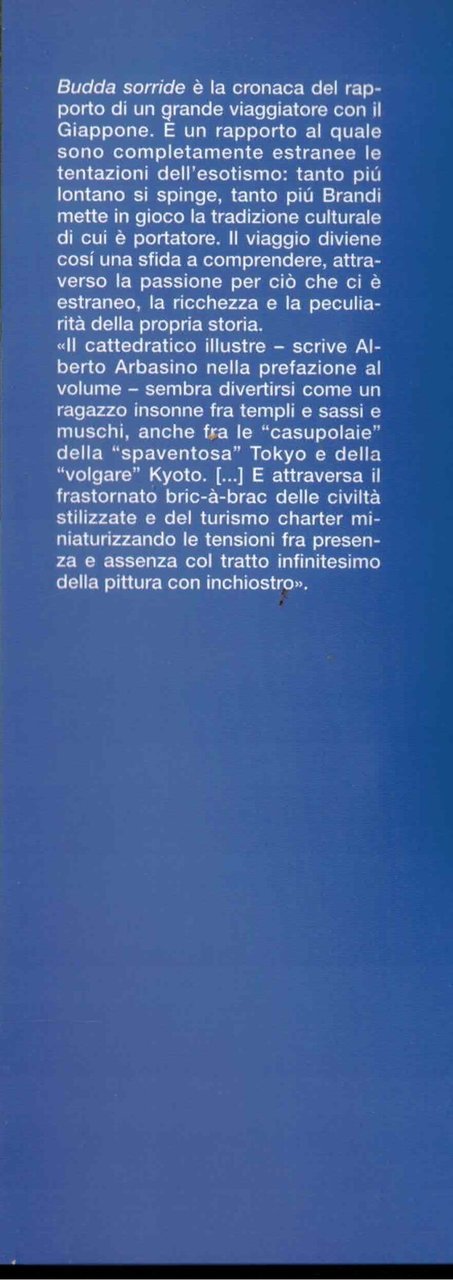 Budda sorride è la cronaca del rapporto di un grande viaggiatore con il Giappone. È un rapporto al quale sono completamente estranee le tentazioni dell'esotismo: tanto piú lontano si spinge, tanto piú Brandi mette in gioco la tradizione culturale di cui è portatore. Il viaggio diviene cosí una sfida a comprendere, attraverso la passione per ciò che ci è estraneo, la ricchezza e la peculiarità della propria storia.
«Il cattedratico illustre – scrive Alberto Arbasino nella prefazione al volume – sembra divertirsi come un ragazzo insonne fra templi e sassi e muschi, anche fra le "casupolaie" della "spaventosa" Tokyo e della "volgare" Kyoto. [...] E attraversa il frastornato bric-à-brac delle civiltà stilizzate e del turismo charter miniaturizzando le tensioni fra presenza e assenza col tratto infinitesimo della pittura con inchiostro».